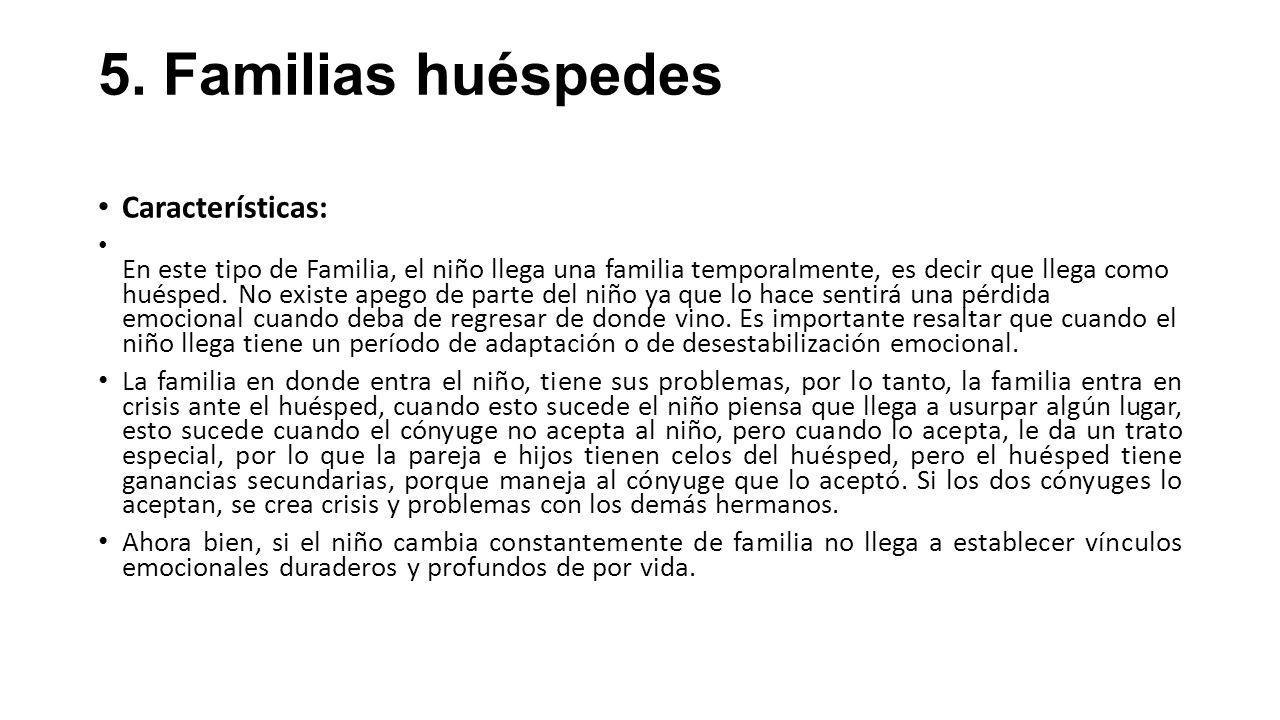 5. Familias huéspedes

• Características:

• En este tipo de Familia, el niño llega una familia temporalmente, es decir que llega como huésped. No existe apego de parte del niño ya que lo hace sentirá una pérdida emocional cuando deba de regresar de donde vino. Es importante resaltar que cuando el niño llega tiene un período de adaptación o de desestabilización emocional.

• La familia en donde entra el niño, tiene sus problemas, por lo tanto, la familia entra en crisis ante el huésped, cuando esto sucede el niño piensa que llega a usurpar algún lugar, esto sucede cuando el cónyuge no acepta al niño, pero cuando lo acepta, le da un trato especial, por lo que la pareja e hijos tienen celos del huésped, pero el huésped tiene ganancias secundarias, porque maneja al cónyuge que lo aceptó. Si los dos cónyuges lo aceptan, se crea crisis y problemas con los demás hermanos.

• Ahora bien, si el niño cambia constantemente de familia no llega a establecer vínculos emocionales duraderos y profundos de por vida.